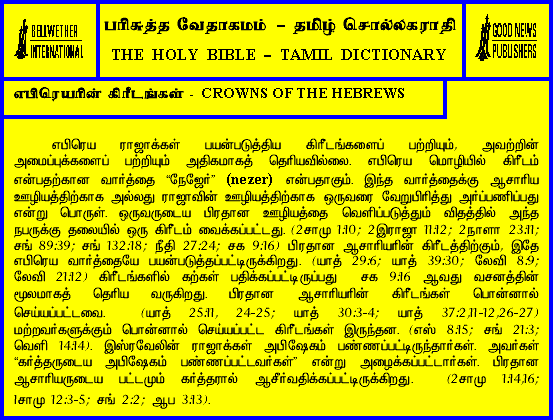 BELLWETHER INTERNATIONAL

பரிசுத்த வேதாகமம் – தமிழ் சொல்லகராதி
THE HOLY BIBLE – TAMIL DICTIONARY

GOOD NEWS PUBLISHERS

எபிரெயரின் கிரீடங்கள் - CROWNS OF THE HEBREWS

எபிரெய ராஜாக்கள் பயன்படுத்திய கிரீடங்களைப் பற்றியும், அவற்றின் அமைப்புக்களைப் பற்றியும் அதிகமாகத் தெரியவில்லை. எபிரெய மொழியில் கிரீடம் என்பதற்கான வார்த்தை "நேஜேர்" (nezer) என்பதாகும். இந்த வார்த்தைக்கு ஆசாரிய ஊழியத்திற்காக அல்லது ராஜாவின் ஊழியத்திற்காக ஒருவரை வேறுபிரித்து அர்ப்பணிப்பது என்று பொருள். ஒருவருடைய பிரதான ஊழியத்தை வெளிப்படுத்தும் விதத்தில் அந்த நபருக்கு தலையில் ஒரு கிரீடம் வைக்கப்பட்டது. (2சாமு 1:10; 2இராஜா 11:12; 2நாளா 23:11; சங் 89:39; சங் 132:18; நீதி 27:24; சக 9:16) பிரதான ஆசாரியரின் கிரீடத்திற்கும், இதே எபிரெய வார்த்தையே பயன்படுத்தப்பட்டிருக்கிறது. (யாத் 29:6; யாத் 39:30; லேவி 8:9; லேவி 21:12) கிரீடங்களில் கற்கள் பதிக்கப்பட்டிருப்பது சக 9:16 ஆவது வசனத்தின் மூலமாகத் தெரிய வருகிறது. பிரதான ஆசாரியரின் கிரீடங்கள் பொன்னால் செய்யப்பட்டவை. (யாத் 25:11, 24-25; யாத் 30:3-4; யாத் 37:2,11-12,26-27) மற்றவர்களுக்கும் பொன்னால் செய்யப்பட்ட கிரீடங்கள் இருந்தன. (எஸ் 8:15; சங் 21:3; வெளி 14:14). இஸ்ரவேலின் ராஜாக்கள் அபிஷேகம் பண்ணப்பட்டிருந்தார்கள். அவர்கள் "கர்த்தருடைய அபிஷேகம் பண்ணப்பட்டவர்கள்" என்று அழைக்கப்பட்டார்கள். பிரதான ஆசாரியருடைய பட்டமும் கர்த்தரால் ஆசீர்வதிக்கப்பட்டிருக்கிறது. (2சாமு 1:14,16; 1சாமு 12:3-5; சங் 2:2; ஆப 3:13).